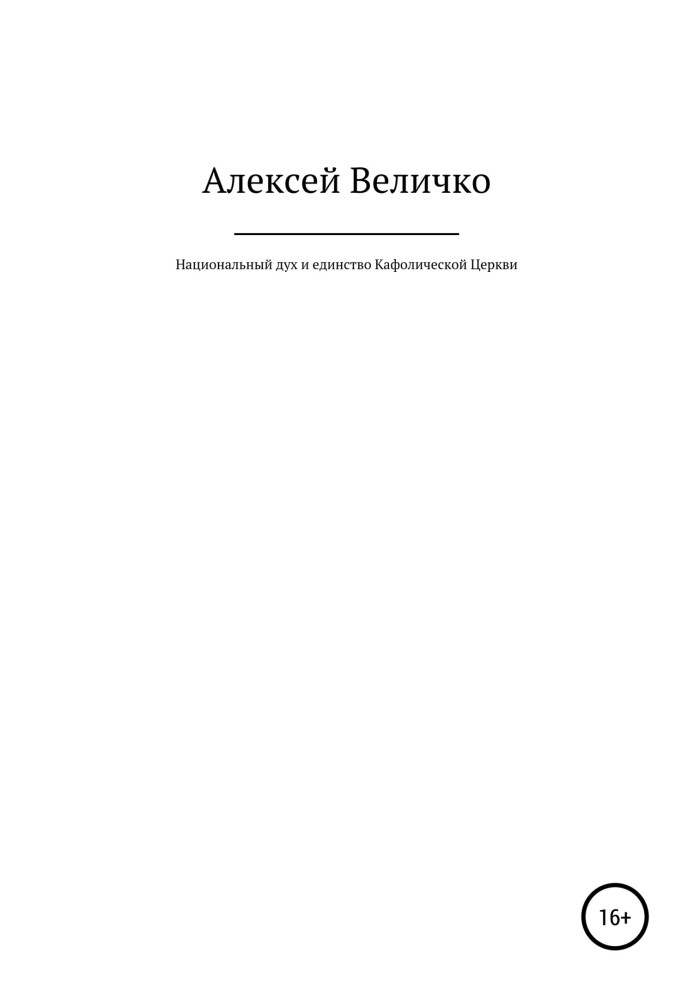 Алексей Величко

Национальный дух и единство Кафолической Церкви

16+